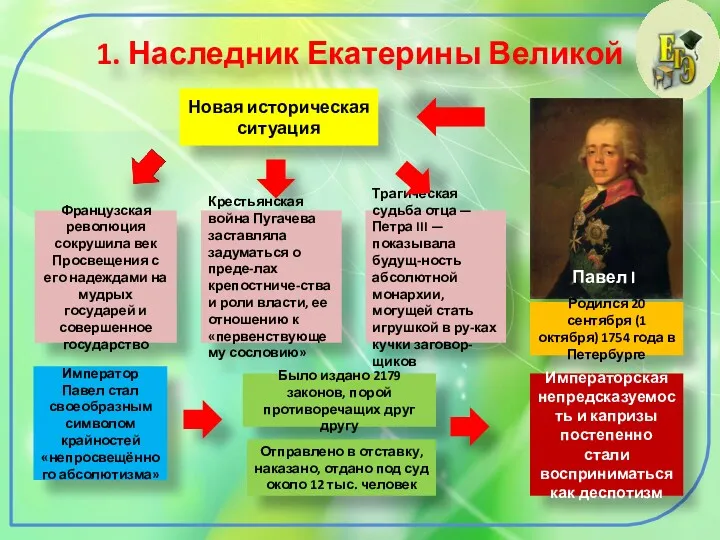 1. Наследник Екатерины Великой

ЕГЭ

Новая историческая ситуация

Французская революция сокрушила век Просвещения с его надеждами на мудрых государей и совершенное государство

Крестьянская война Пугачева заставляла задуматься о преде-лах крепостниче-ства и роли власти, ее отношению к «первенствующему сословию»

Трагическая судьба отца — Петра III — показывала будущ-ность абсолютной монархии, могущей стать игрушкой в ру-ках кучки заговор-щиков

Павел I

Родился 20 сентября (1 октября) 1754 года в Петербурге

Император Павел стал своеобразным символом крайностей «непросвещённого абсолютизма»

Было издано 2179 законов, порой противоречащих друг другу

Отправлено в отставку, наказано, отдано под суд около 12 тыс. человек

Императорская непредсказуемость и капризы постепенно стали восприниматься как деспотизм